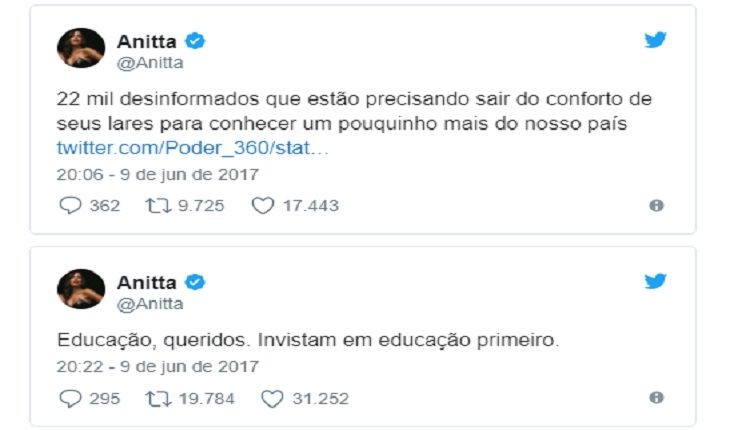 Anitta
@Anitta

22 mil desinformados que estão precisando sair do conforto de seus lares para conhecer um pouquinho mais do nosso país twitter.com/Poder_360/stat...

20:06 - 9 de jun de 2017

362 9.725 17.443

Anitta
@Anitta

Educação, queridos. Invistam em educação primeiro.

20:22 - 9 de jun de 2017

295 19.784 31.252